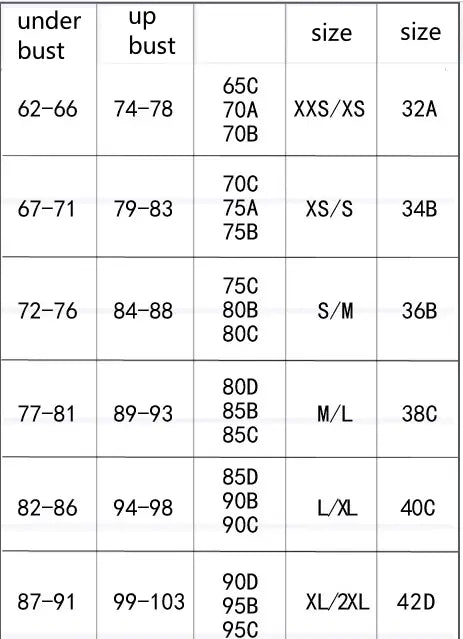 | under bust | up bust | | size | size |
|---|---|---|---|---|
| 62-66 | 74-78 | 65C 70A 70B | XXS/XS | 32A |
| 67-71 | 79-83 | 70C 75A 75B | XS/S | 34B |
| 72-76 | 84-88 | 75C 80B 80C | S/M | 36B |
| 77-81 | 89-93 | 80D 85B 85C | M/L | 38C |
| 82-86 | 94-98 | 85D 90B 90C | L/XL | 40C |
| 87-91 | 99-103 | 90D 95B 95C | XL/2XL | 42D |